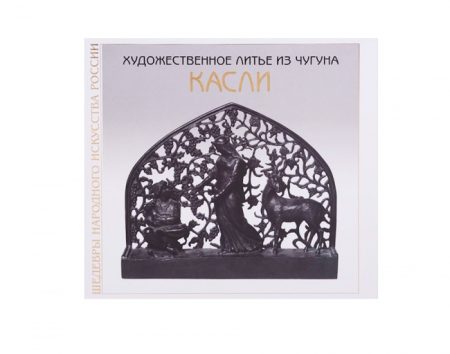 ШЕДЕВРЫ НАРОДНОГО ИСКУССТВА РОССИИ

ХУДОЖЕСТВЕННОЕ ЛИТЬЕ ИЗ ЧУГУНА

КАСЛИ